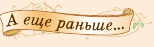 А еще раньше...